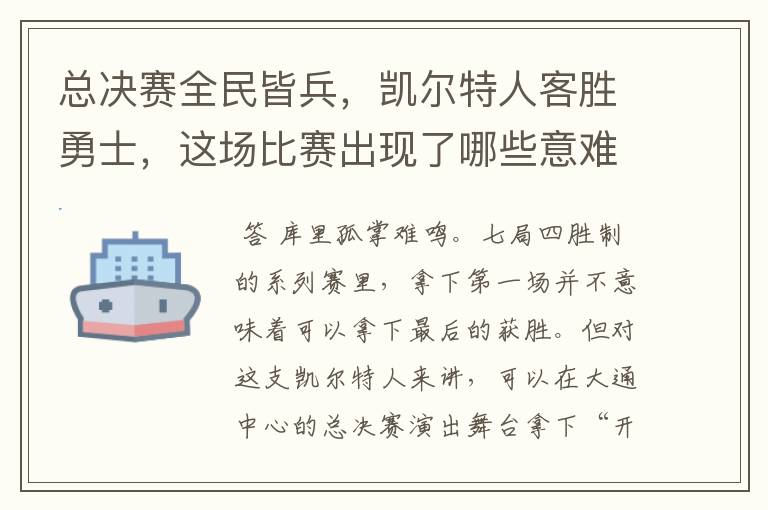 总决赛全民皆兵，凯尔特人客胜勇士，这场比赛出现了哪些意难

答 库里孤掌难鸣。七局四胜制的系列赛里，拿下第一场并不意味着可以拿下最后的获胜。但对这支凯尔特人来讲，可以在大通中心的总决赛演出舞台拿下“开